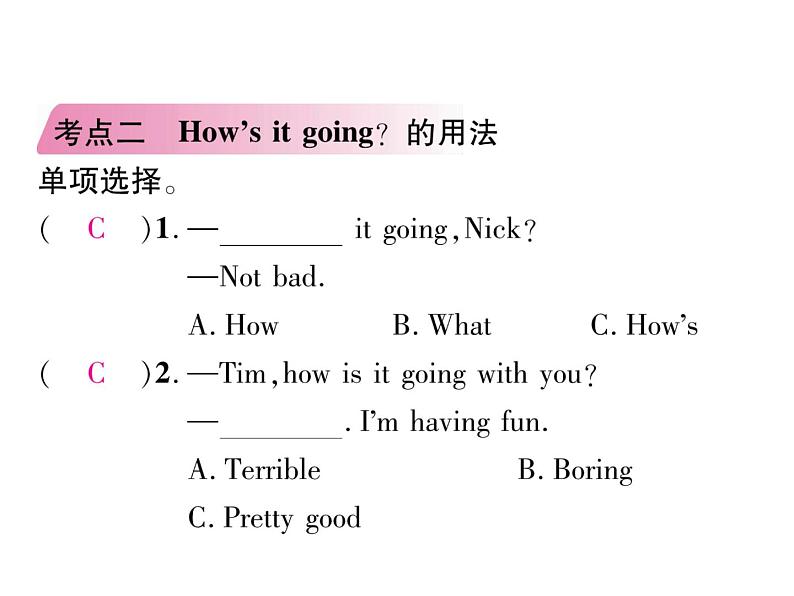 考点二　How's it going? 的用法

单项选择。

(　C　)1. —________ it going, Nick?

—Not bad.

A. How　　B. What　　C. How's

(　C　)2. —Tim, how is it going with you?

—________. I'm having fun.

A. Terrible　　B. Boring

C. Pretty good